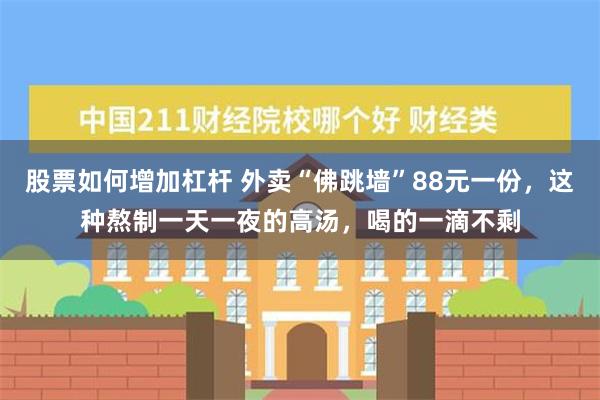 中国211财经院校哪个好 财经类

股票如何增加杠杆 外卖“佛跳墙”88元一份，这种熬制一天一夜的高汤，喝的一滴不剩